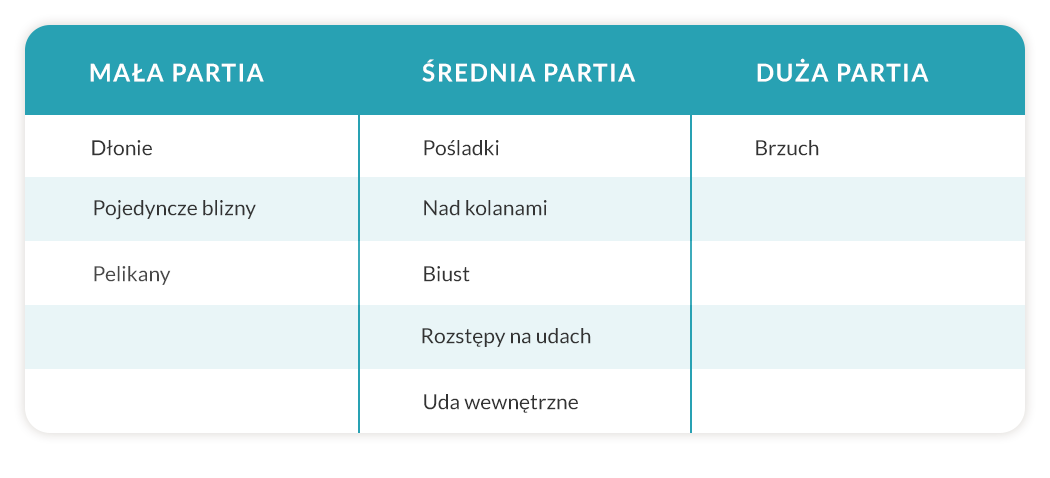 | MAŁA PARTIA | ŚREDNIA PARTIA | DUŻA PARTIA |
|---|---|---|
| Dłonie | Pośladki | Brzuch |
| Pojedyncze blizny | Nad kolanami | |
| Pelikany | Biust | |
| | Rozstępy na udach | |
| | Uda wewnętrzne | |